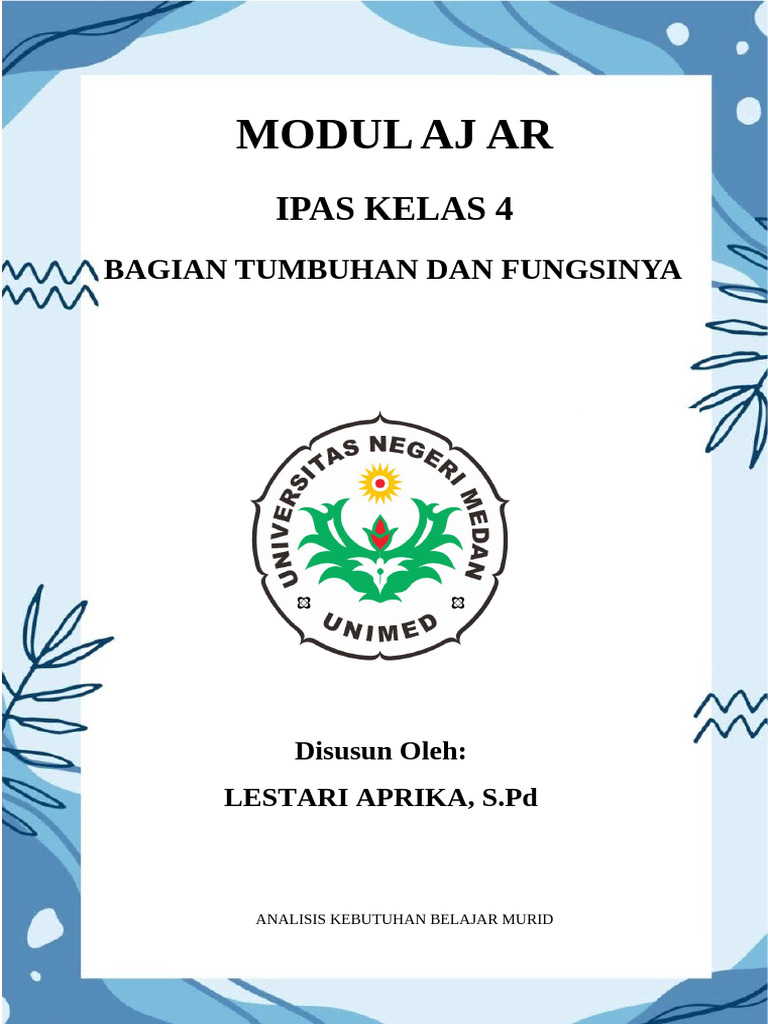 MODUL AJ AR

IPAS KELAS 4

BAGIAN TUMBUHAN DAN FUNGSINYA

UNIVERSITAS NEGERI MEDAN

UNIMED

Disusun Oleh:

LESTARI APRIKA, S.Pd

ANALISIS KEBUTUHAN BELAJAR MURID